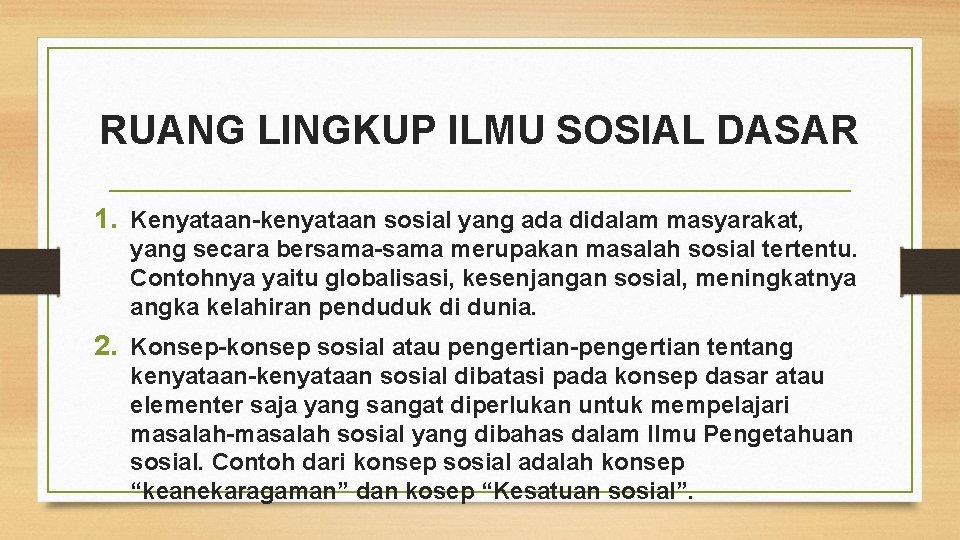 RUANG LINGKUP ILMU SOSIAL DASAR

1. Kenyataan-kenyataan sosial yang ada didalam masyarakat, yang secara bersama-sama merupakan masalah sosial tertentu. Contohnya yaitu globalisasi, kesenjangan sosial, meningkatnya angka kelahiran penduduk di dunia.

2. Konsep-konsep sosial atau pengertian-pengertian tentang kenyataan-kenyataan sosial dibatasi pada konsep dasar atau elementer saja yang sangat diperlukan untuk mempelajari masalah-masalah sosial yang dibahas dalam Ilmu Pengetahuan sosial. Contoh dari konsep sosial adalah konsep “keanekaragaman” dan kosep “Kesatuan sosial”.